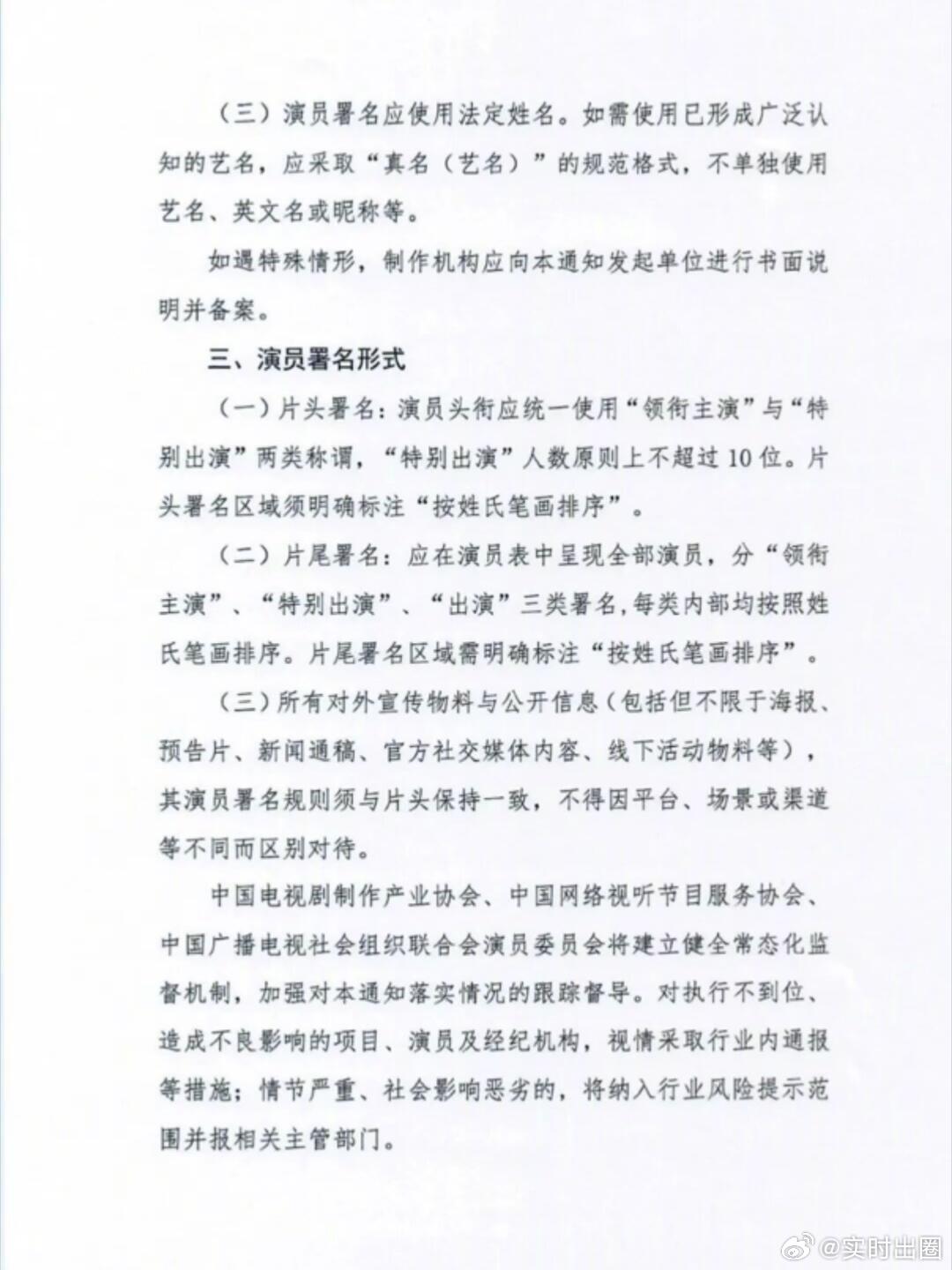 （三）演员署名应使用法定姓名。如需使用已形成广泛认知的艺名，应采取“真名（艺名）”的规范格式，不单独使用艺名、英文名或昵称等。

如遇特殊情形，制作机构应向本通知发起单位进行书面说明并备案。

三、演员署名形式

（一）片头署名：演员头衔应统一使用“领衔主演”与“特别出演”两类称谓，“特别出演”人数原则上不超过10位。片头署名区域须明确标注“按姓氏笔画排序”。

（二）片尾署名：应在演员表中呈现全部演员，分“领衔主演”、“特别出演”、“出演”三类署名，每类内部均按照姓氏笔画排序。片尾署名区域需明确标注“按姓氏笔画排序”。

（三）所有对外宣传物料与公开信息（包括但不限于海报、预告片、新闻通稿、官方社交媒体内容、线下活动物料等），其演员署名规则须与片头保持一致，不得因平台、场景或渠道等不同而区别对待。

中国电视剧制作产业协会、中国网络视听节目服务协会、中国广播电视社会组织联合会演员委员会将建立健全常态化监督机制，加强对本通知落实情况的跟踪督导。对执行不到位、造成不良影响的项目、演员及经纪机构，视情采取行业内通报等措施；情节严重、社会影响恶劣的，将纳入行业风险提示范围并报相关主管部门。

@实时出圈